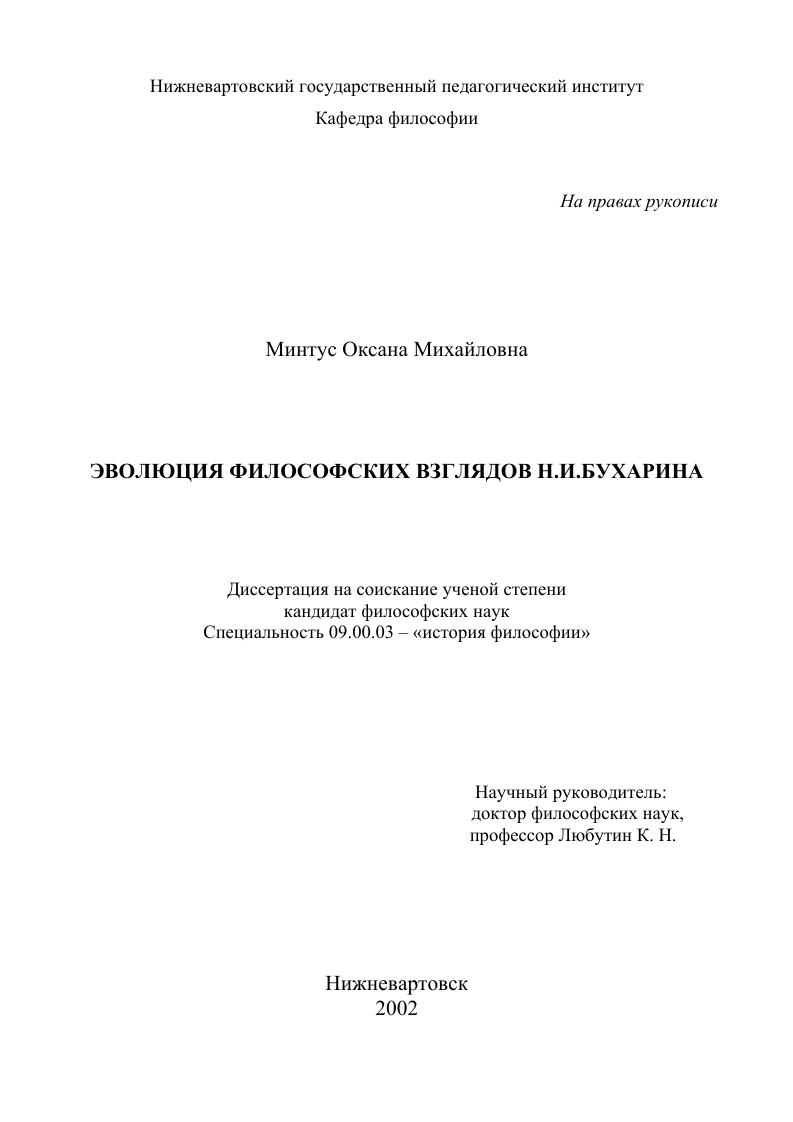 Нижневартовский государственный педагогический институт
Кафедра философии

На правах рукописи

Минтус Оксана Михайловна

ЭВОЛЮЦИЯ ФИЛОСОФСКИХ ВЗГЛЯДОВ Н.И.БУХАРИНА

Диссертация на соискание ученой степени
кандидат философских наук
Специальность 09.00.03 – «история философии»

Научный руководитель:
доктор философских наук,
профессор Любутин К. Н.

Нижневартовск
2002